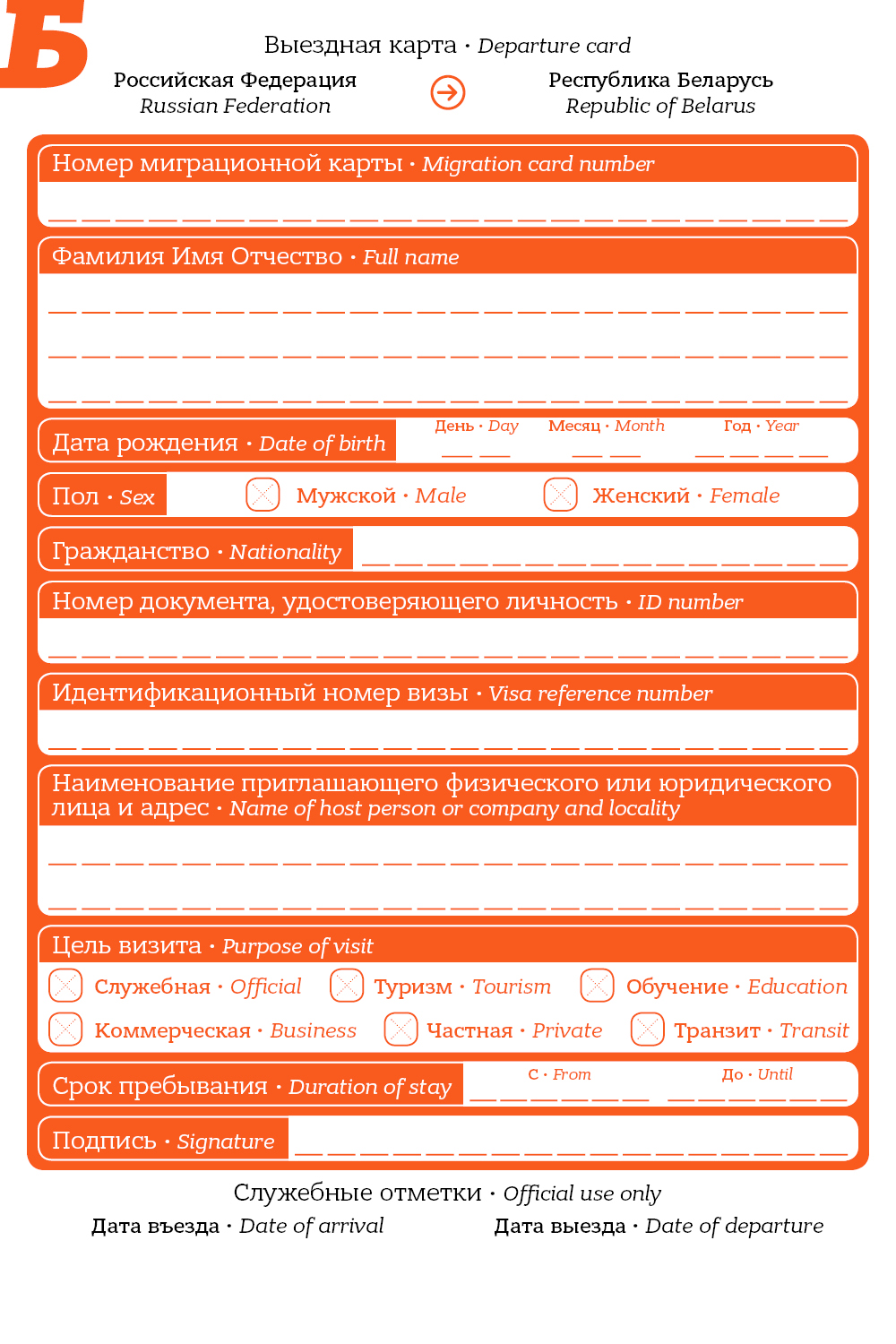 Б

Выездная карта · Departure card

Российская Федерация
Russian Federation

Республика Беларусь
Republic of Belarus

Номер миграционной карты · Migration card number

Фамилия Имя Отчество · Full name

Дата рождения · Date of birth

День · Day

Месяц · Month

Год · Year

Пол · Sex

Мужской · Male

Женский · Female

Гражданство · Nationality

Номер документа, удостоверяющего личность · ID number

Идентификационный номер визы · Visa reference number

Наименование приглашающего физического или юридического лица и адрес · Name of host person or company and locality

Цель визита · Purpose of visit

Служебная · Official

Туризм · Tourism

Обучение · Education

Коммерческая · Business

Частная · Private

Транзит · Transit

Срок пребывания · Duration of stay

С · From

До · Until

Подпись · Signature

Служебные отметки · Official use only

Дата въезда · Date of arrival

Дата выезда · Date of departure